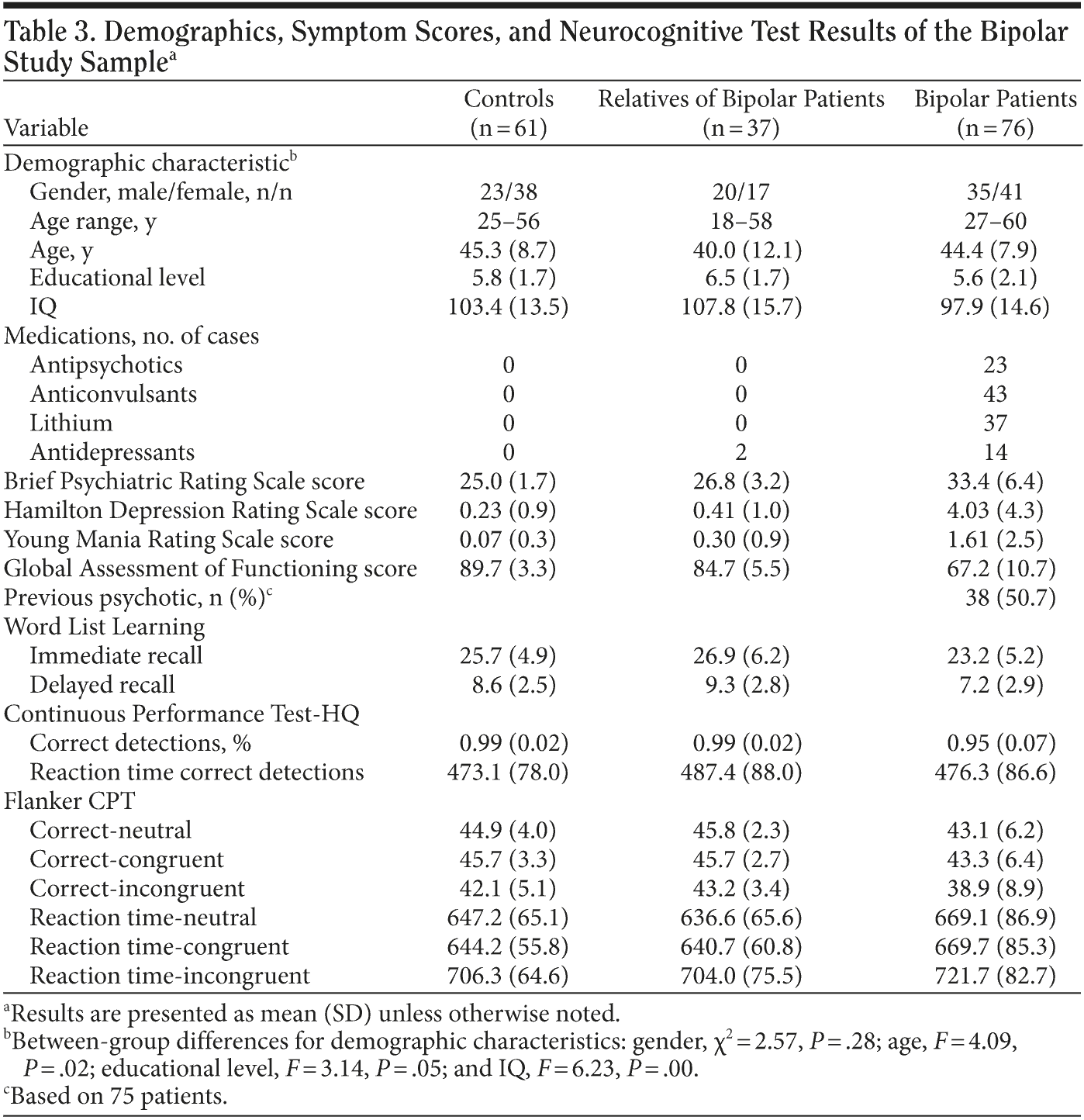 Table 3. Demographics, Symptom Scores, and Neurocognitive Test Results of the Bipolar Study Sample$^a$

| Variable | Controls (n = 61) | Relatives of Bipolar Patients (n = 37) | Bipolar Patients (n = 76) |
|---|---|---|---|
| Demographic characteristic$^b$ | | | |
| Gender, male/female, n/n | 23/38 | 20/17 | 35/41 |
| Age range, y | 25–56 | 18–58 | 27–60 |
| Age, y | 45.3 (8.7) | 40.0 (12.1) | 44.4 (7.9) |
| Educational level | 5.8 (1.7) | 6.5 (1.7) | 5.6 (2.1) |
| IQ | 103.4 (13.5) | 107.8 (15.7) | 97.9 (14.6) |
| Medications, no. of cases | | | |
| Antipsychotics | 0 | 0 | 23 |
| Anticonvulsants | 0 | 0 | 43 |
| Lithium | 0 | 0 | 37 |
| Antidepressants | 0 | 2 | 14 |
| Brief Psychiatric Rating Scale score | 25.0 (1.7) | 26.8 (3.2) | 33.4 (6.4) |
| Hamilton Depression Rating Scale score | 0.23 (0.9) | 0.41 (1.0) | 4.03 (4.3) |
| Young Mania Rating Scale score | 0.07 (0.3) | 0.30 (0.9) | 1.61 (2.5) |
| Global Assessment of Functioning score | 89.7 (3.3) | 84.7 (5.5) | 67.2 (10.7) |
| Previous psychotic, n (%)$^c$ | | | 38 (50.7) |
| Word List Learning | | | |
| Immediate recall | 25.7 (4.9) | 26.9 (6.2) | 23.2 (5.2) |
| Delayed recall | 8.6 (2.5) | 9.3 (2.8) | 7.2 (2.9) |
| Continuous Performance Test-HQ | | | |
| Correct detections, % | 0.99 (0.02) | 0.99 (0.02) | 0.95 (0.07) |
| Reaction time correct detections | 473.1 (78.0) | 487.4 (88.0) | 476.3 (86.6) |
| Flanker CPT | | | |
| Correct-neutral | 44.9 (4.0) | 45.8 (2.3) | 43.1 (6.2) |
| Correct-congruent | 45.7 (3.3) | 45.7 (2.7) | 43.3 (6.4) |
| Correct-incongruent | 42.1 (5.1) | 43.2 (3.4) | 38.9 (8.9) |
| Reaction time-neutral | 647.2 (65.1) | 636.6 (65.6) | 669.1 (86.9) |
| Reaction time-congruent | 644.2 (55.8) | 640.7 (60.8) | 669.7 (85.3) |
| Reaction time-incongruent | 706.3 (64.6) | 704.0 (75.5) | 721.7 (82.7) |

$^a$Results are presented as mean (SD) unless otherwise noted.
$^b$Between-group differences for demographic characteristics: gender, $\chi^2 = 2.57$, $P = .28$; age, $F = 4.09$, $P = .02$; educational level, $F = 3.14$, $P = .05$; and IQ, $F = 6.23$, $P = .00$.
$^c$Based on 75 patients.